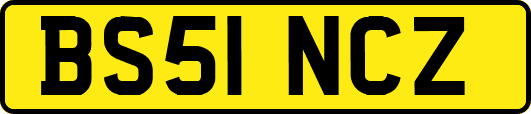 BS51 NCZ